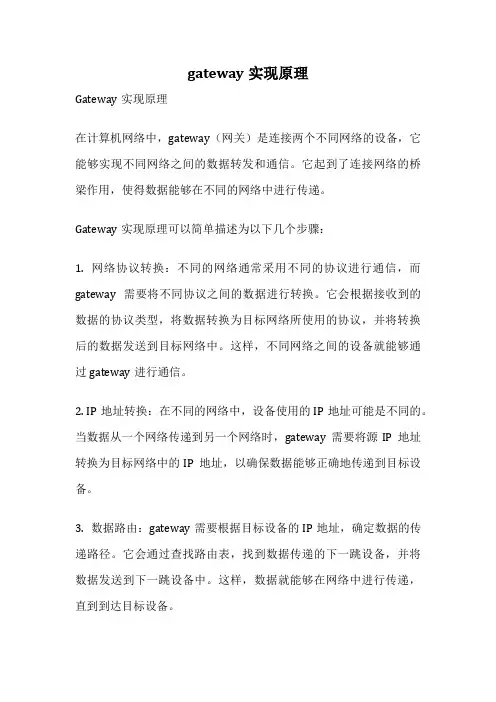 gateway 实现原理

Gateway 实现原理

在计算机网络中，gateway（网关）是连接两个不同网络的设备，它能够实现不同网络之间的数据转发和通信。它起到了连接网络的桥梁作用，使得数据能够在不同的网络中进行传递。

Gateway 实现原理可以简单描述为以下几个步骤：

1. 网络协议转换：不同的网络通常采用不同的协议进行通信，而 gateway 需要将不同协议之间的数据进行转换。它会根据接收到的数据的协议类型，将数据转换为目标网络所使用的协议，并将转换后的数据发送到目标网络中。这样，不同网络之间的设备就能够通过 gateway 进行通信。

2. IP 地址转换：在不同的网络中，设备使用的 IP 地址可能是不同的。当数据从一个网络传递到另一个网络时，gateway 需要将源 IP 地址转换为目标网络中的 IP 地址，以确保数据能够正确地传递到目标设备。

3. 数据路由：gateway 需要根据目标设备的 IP 地址，确定数据的传递路径。它会通过查找路由表，找到数据传递的下一跳设备，并将数据发送到下一跳设备中。这样，数据就能够在网络中进行传递，直到到达目标设备。